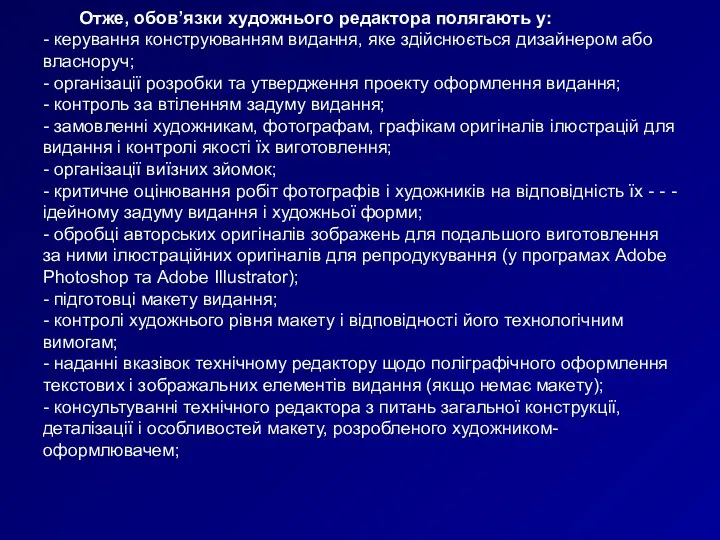 Отже, обов’язки художнього редактора полягають у:
- керування конструюванням видання, яке здійснюється дизайнером або власноруч;
- організації розробки та утвердження проекту оформлення видання;
- контроль за втіленням задуму видання;
- замовленні художникам, фотографам, графікам оригіналів ілюстрацій для видання і контролі якості їх виготовлення;
- організації виїзних зйомок;
- критичне оцінювання робіт фотографів і художників на відповідність їх - - - ідейному задуму видання і художньої форми;
- обробці авторських оригіналів зображень для подальшого виготовлення за ними ілюстраційних оригіналів для репродукування (у програмах Adobe Photoshop та Adobe Illustrator);
- підготовці макету видання;
- контролі художнього рівня макету і відповідності його технологічним вимогам;
- наданні вказівок технічному редактору щодо поліграфічного оформлення текстових і зображальних елементів видання (якщо немає макету);
- консультуванні технічного редактора з питань загальної конструкції, деталізації і особливостей макету, розробленого художником-оформлювачем;